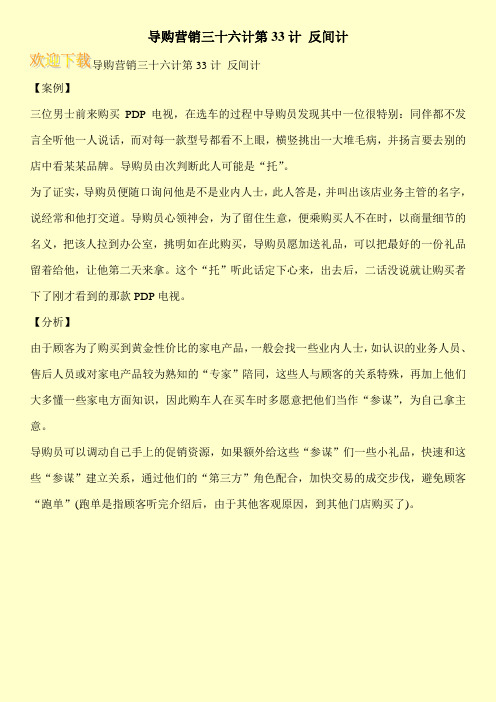 导购营销三十六计第 33 计 反间计

欢迎下载导购营销三十六计第 33 计 反间计

【案例】

三位男士前来购买 PDP 电视，在选车的过程中导购员发现其中一位很特别：同伴都不发言全听他一人说话，而对每一款型号都看不上眼，横竖挑出一大堆毛病，并扬言要去别的店中看某某品牌。导购员由次判断此人可能是“托”。

为了证实，导购员便随口询问他是不是业内人士，此人答是，并叫出该店业务主管的名字，说经常和他打交道。导购员心领神会，为了留住生意，便乘购买人不在时，以商量细节的名义，把该人拉到办公室，挑明如在此购买，导购员愿加送礼品，可以把最好的一份礼品留着给他，让他第二天来拿。这个“托”听此话定下心来，出去后，二话没说就让购买者下了刚才看到的那款 PDP 电视。

【分析】

由于顾客为了购买到黄金性价比的家电产品，一般会找一些业内人士，如认识的业务人员、售后人员或对家电产品较为熟知的“专家”陪同，这些人与顾客的关系特殊，再加上他们大多懂一些家电方面知识，因此购车人在买车时多愿意把他们当作“参谋”，为自己拿主意。

导购员可以调动自己手上的促销资源，如果额外给这些“参谋”们一些小礼品，快速和这些“参谋”建立关系，通过他们的“第三方”角色配合，加快交易的成交步伐，避免顾客“跑单”(跑单是指顾客听完介绍后，由于其他客观原因，到其他门店购买了)。